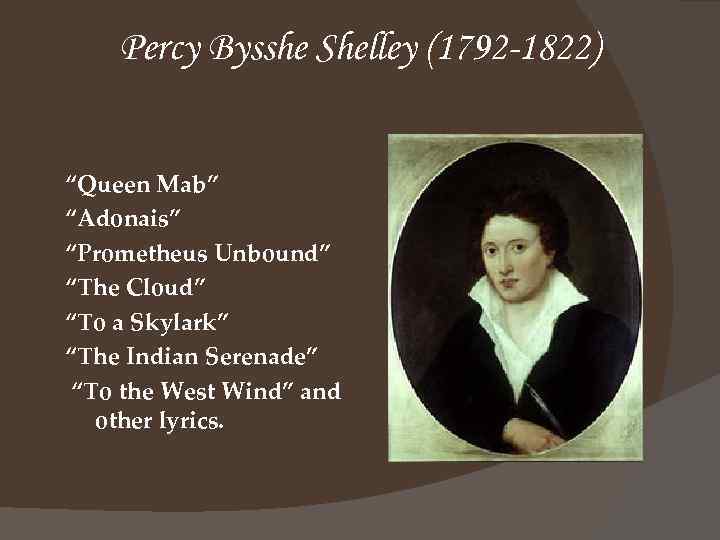 Percy Bysshe Shelley (1792-1822)

“Queen Mab”
“Adonais”
“Prometheus Unbound”
“The Cloud”
“To a Skylark”
“The Indian Serenade”
“To the West Wind” and other lyrics.